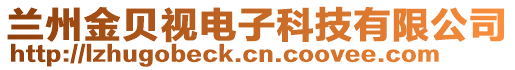 兰州金贝视电子科技有限公司
http://lzhugobeck.cn.coovee.com